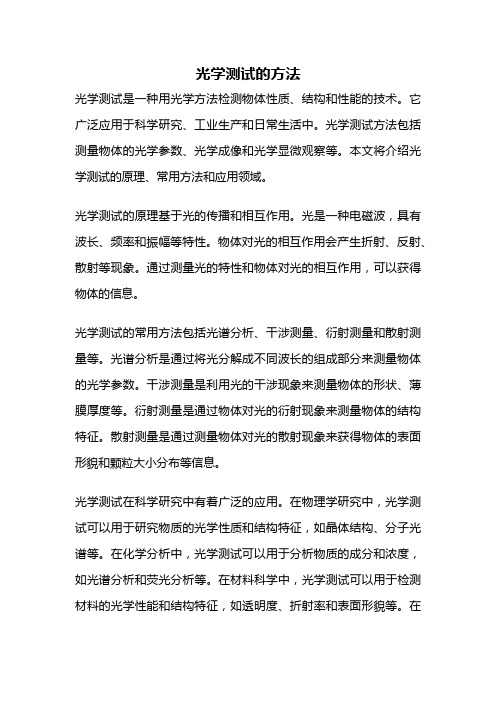 光学测试的方法

光学测试是一种用光学方法检测物体性质、结构和性能的技术。它广泛应用于科学研究、工业生产和日常生活中。光学测试方法包括测量物体的光学参数、光学成像和光学显微观察等。本文将介绍光学测试的原理、常用方法和应用领域。

光学测试的原理基于光的传播和相互作用。光是一种电磁波，具有波长、频率和振幅等特性。物体对光的相互作用会产生折射、反射、散射等现象。通过测量光的特性和物体对光的相互作用，可以获得物体的信息。

光学测试的常用方法包括光谱分析、干涉测量、衍射测量和散射测量等。光谱分析是通过将光分解成不同波长的组成部分来测量物体的光学参数。干涉测量是利用光的干涉现象来测量物体的形状、薄膜厚度等。衍射测量是通过物体对光的衍射现象来测量物体的结构特征。散射测量是通过测量物体对光的散射现象来获得物体的表面形貌和颗粒大小分布等信息。

光学测试在科学研究中有着广泛的应用。在物理学研究中，光学测试可以用于研究物质的光学性质和结构特征，如晶体结构、分子光谱等。在化学分析中，光学测试可以用于分析物质的成分和浓度，如光谱分析和荧光分析等。在材料科学中，光学测试可以用于检测材料的光学性能和结构特征，如透明度、折射率和表面形貌等。在